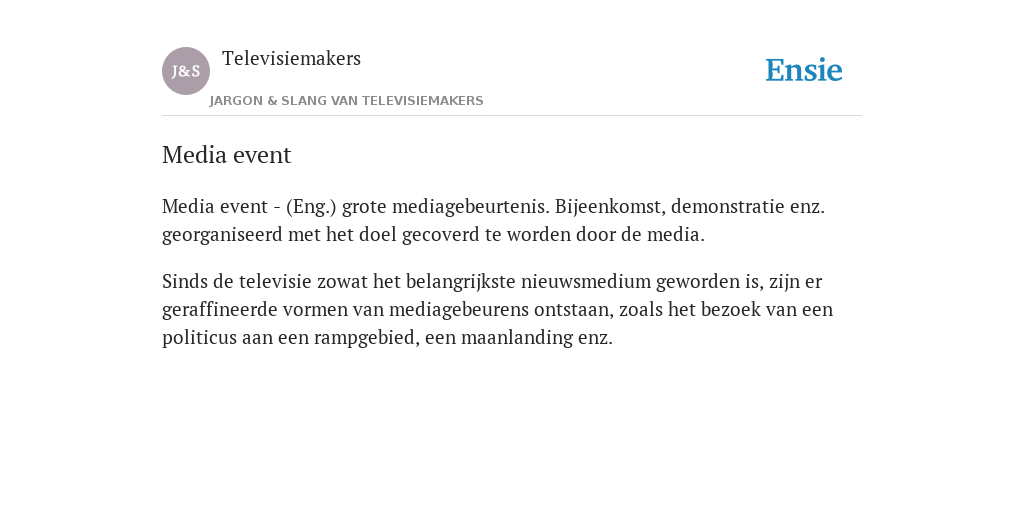 J&S

Televisiemakers

JARGON & SLANG VAN TELEVISIEMAKERS

Ensie

Media event

Media event - (Eng.) grote mediagebeurtenis. Bijeenkomst, demonstratie enz. georganiseerd met het doel gecoverd te worden door de media.

Sinds de televisie zowat het belangrijkste nieuwsmedium geworden is, zijn er geraffineerde vormen van mediagebeurens ontstaan, zoals het bezoek van een politicus aan een rampgebied, een maanlanding enz.